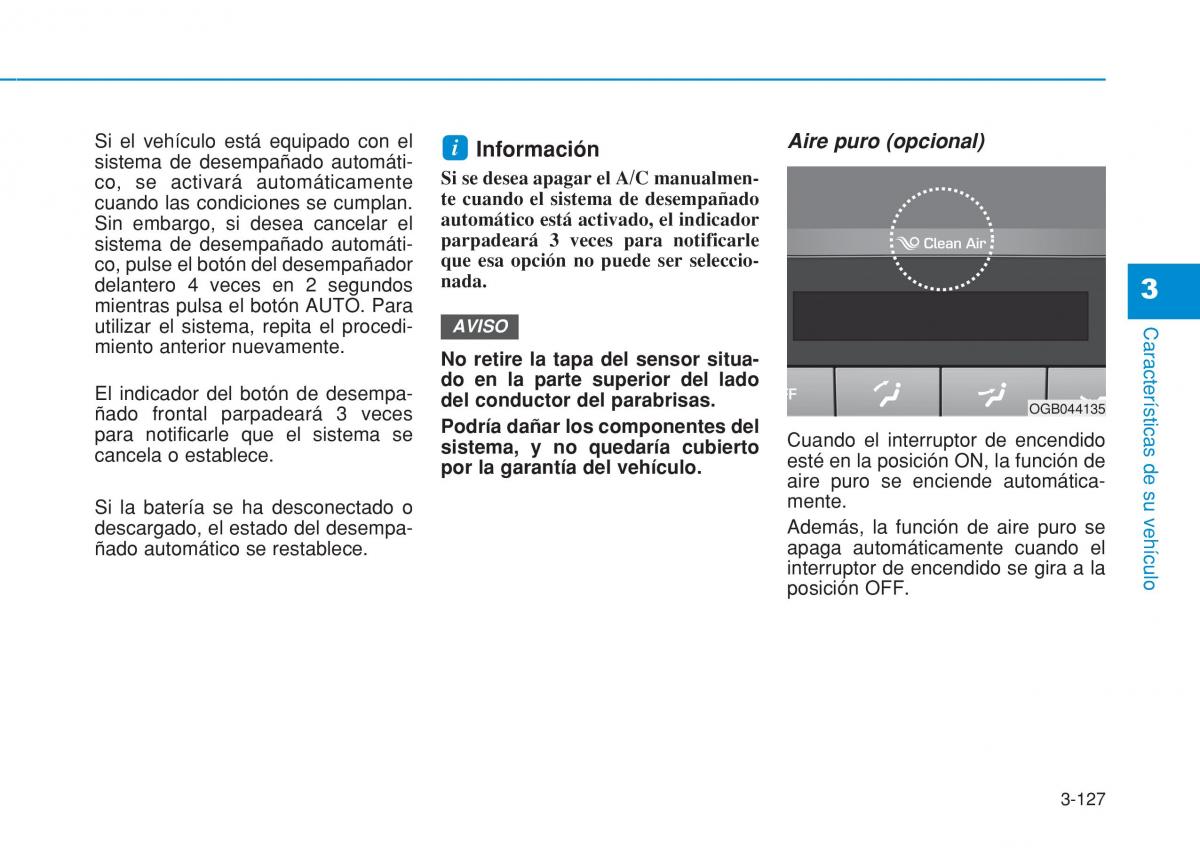 Si el vehículo está equipado con el sistema de desempañado automático, se activará automáticamente cuando las condiciones se cumplan. Sin embargo, si desea cancelar el sistema de desempañado automático, pulse el botón del desempañador delantero 4 veces en 2 segundos mientras pulsa el botón AUTO. Para utilizar el sistema, repita el procedimiento anterior nuevamente.

El indicador del botón de desempañado frontal parpadeará 3 veces para notificarle que el sistema se cancela o establece.

Si la batería se ha desconectado o descargado, el estado del desempañado automático se restablece.

i Información

Si se desea apagar el A/C manualmente cuando el sistema de desempañado automático está activado, el indicador parpadeará 3 veces para notificarle que esa opción no puede ser seleccionada.

AVISO

No retire la tapa del sensor situado en la parte superior del lado del conductor del parabrisas.

Podría dañar los componentes del sistema, y no quedaría cubierto por la garantía del vehículo.

Aire puro (opcional)

Clean Air

FF

OGB044135

Cuando el interruptor de encendido esté en la posición ON, la función de aire puro se enciende automáticamente.

Además, la función de aire puro se apaga automáticamente cuando el interruptor de encendido se gira a la posición OFF.

3

Características de su vehículo

3-127